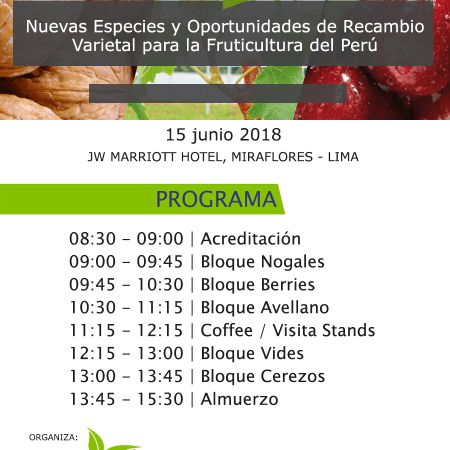 Nuevas Especies y Oportunidades de Recambio Varietal para la Fruticultura del Perú

15 junio 2018
JW MARRIOTT HOTEL, MIRAFLORES - LIMA

PROGRAMA

08:30 – 09:00 | Acreditación
09:00 – 09:45 | Bloque Nogales
09:45 – 10:30 | Bloque Berries
10:30 – 11:15 | Bloque Avellano
11:15 – 12:15 | Coffee / Visita Stands
12:15 – 13:00 | Bloque Vides
13:00 – 13:45 | Bloque Cerezos
13:45 – 15:30 | Almuerzo

ORGANIZA: